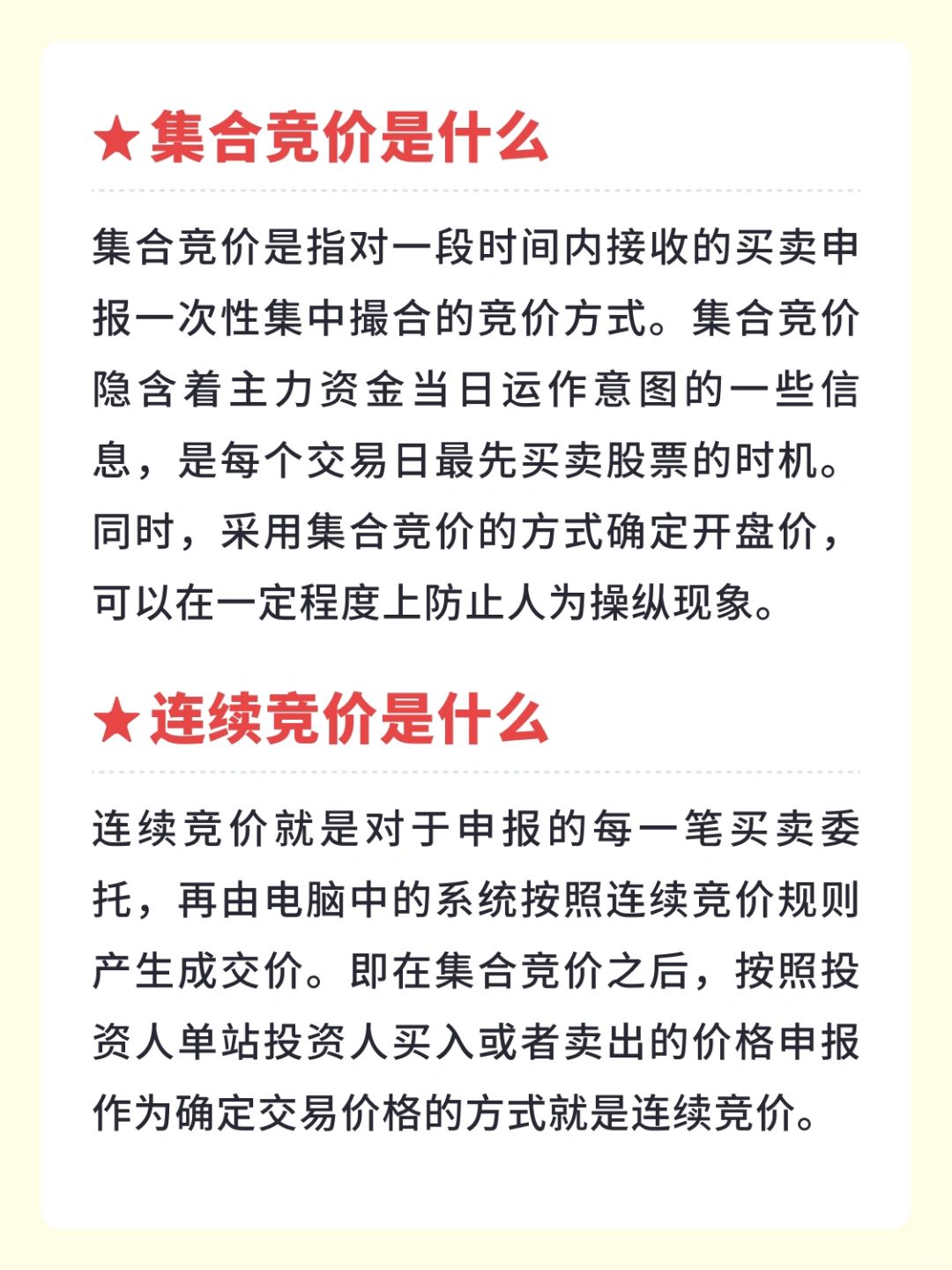 ★集合竞价是什么

集合竞价是指对一段时间内接收的买卖申报一次性集中撮合的竞价方式。集合竞价隐含着主力资金当日运作意图的一些信息，是每个交易日最先买卖股票的时机。同时，采用集合竞价的方式确定开盘价，可以在一定程度上防止人为操纵现象。

★连续竞价是什么

连续竞价就是对于申报的每一笔买卖委托，再由电脑中的系统按照连续竞价规则产生成交价。即在集合竞价之后，按照投资人单站投资人买入或者卖出的价格申报作为确定交易价格的方式就是连续竞价。